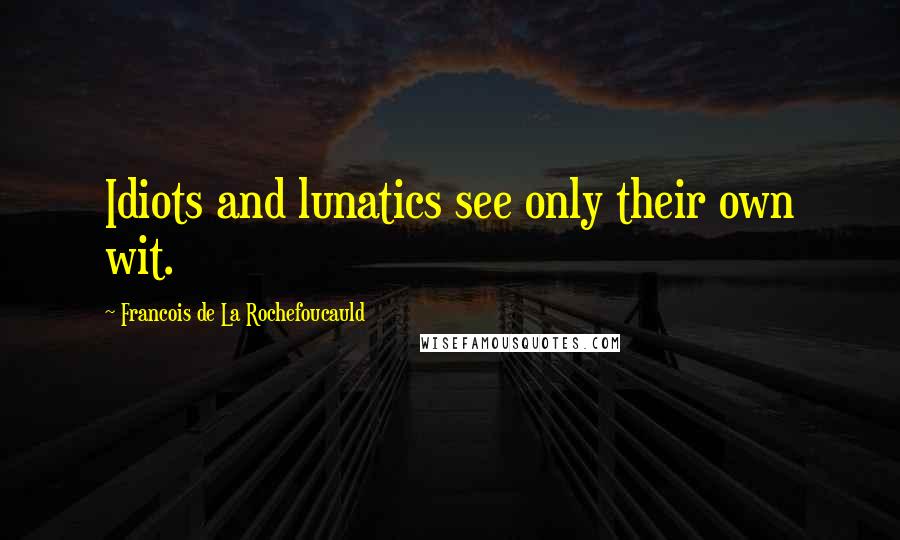 Idiots and lunatics see only their own wit.

~ Francois de La Rochefoucauld

WISEFAMOUSQUOTES.COM